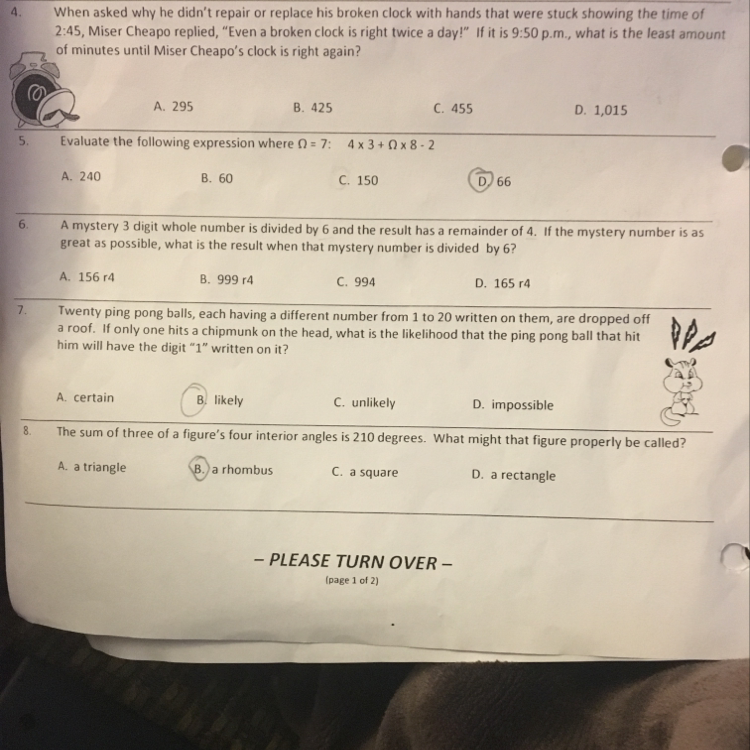 4. When asked why he didn't repair or replace his broken clock with hands that were stuck showing the time of 2:45, Miser Cheapo replied, "Even a broken clock is right twice a day!" If it is 9:50 p.m., what is the least amount of minutes until Miser Cheapo's clock is right again?

A. 295 B. 425 C. 455 D. 1,015

5. Evaluate the following expression where $\Omega = 7$: $4 \times 3 + \Omega \times 8 - 2$

A. 240 B. 60 C. 150 D. 66

6. A mystery 3 digit whole number is divided by 6 and the result has a remainder of 4. If the mystery number is as great as possible, what is the result when that mystery number is divided by 6?

A. 156 r4 B. 999 r4 C. 994 D. 165 r4

7. Twenty ping pong balls, each having a different number from 1 to 20 written on them, are dropped off a roof. If only one hits a chipmunk on the head, what is the likelihood that the ping pong ball that hit him will have the digit "1" written on it?

A. certain B. likely C. unlikely D. impossible

8. The sum of three of a figure's four interior angles is 210 degrees. What might that figure properly be called?

A. a triangle B. a rhombus C. a square D. a rectangle

– PLEASE TURN OVER –

(page 1 of 2)